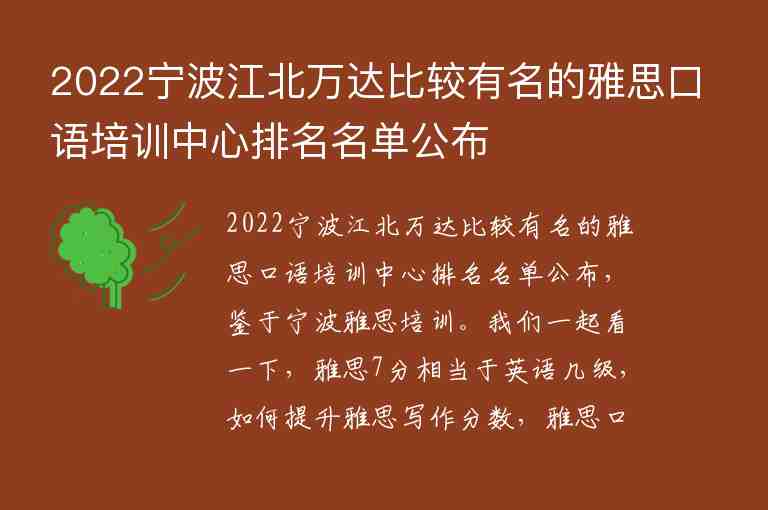 2022宁波江北万达比较有名的雅思口语培训中心排名名单公布

2022宁波江北万达比较有名的雅思口语培训中心排名名单公布，鉴于宁波雅思培训。我们一起看一下，雅思7分相当于英语几级，如何提升雅思写作分数，雅思口